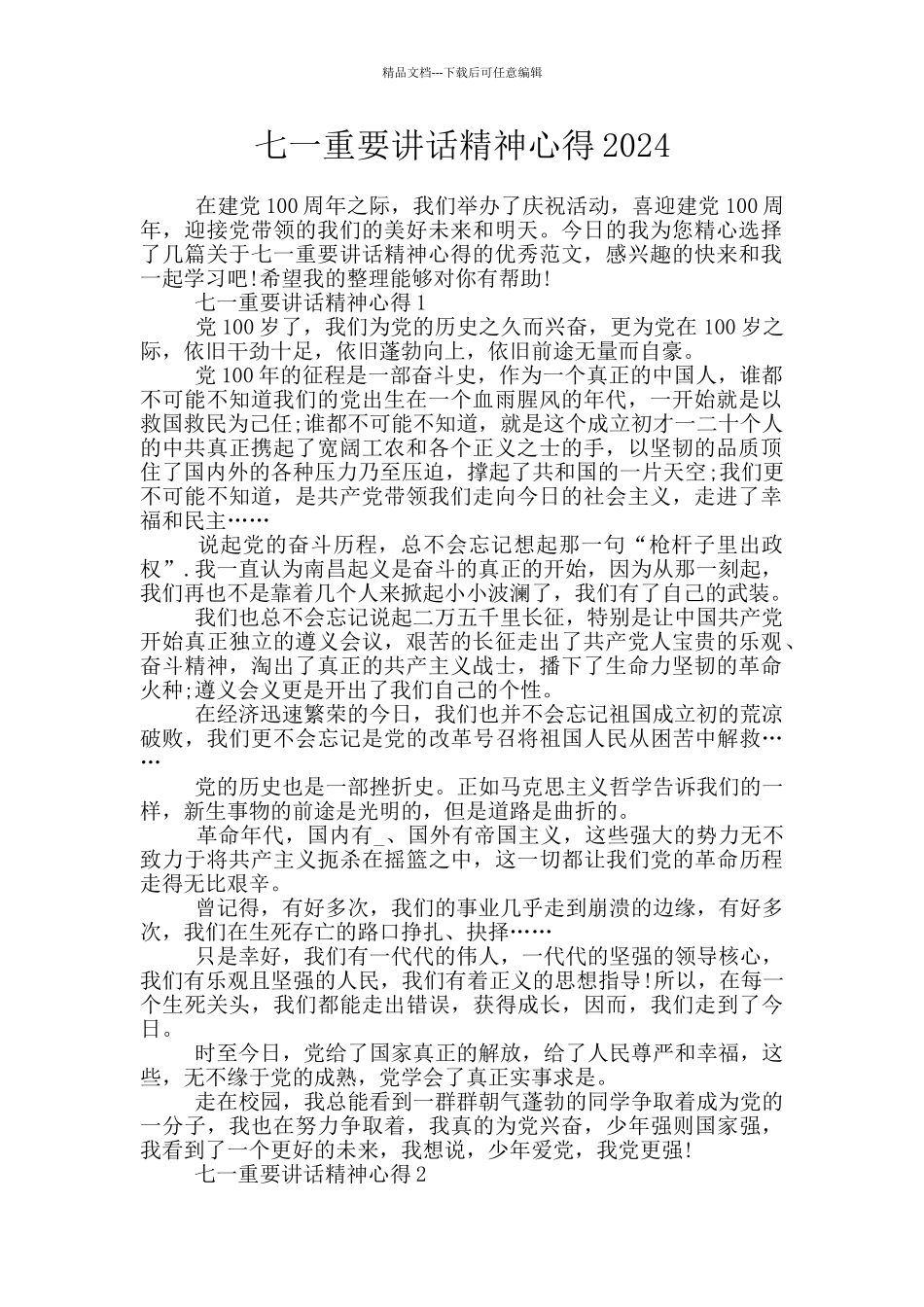 精品文档---下载后可任意编辑

七一重要讲话精神心得2024

在建党100周年之际，我们举办了庆祝活动，喜迎建党100周年，迎接党带领的我们的美好未来和明天。今日的我为您精心选择了几篇关于七一重要讲话精神心得的优秀范文，感兴趣的快来和我一起学习吧!希望我的整理能够对你有帮助!

七一重要讲话精神心得1

党100岁了，我们为党的历史之久而兴奋，更为党在100岁之际，依旧干劲十足，依旧蓬勃向上，依旧前途无量而自豪。

党100年的征程是一部奋斗史，作为一个真正的中国人，谁都不可能不知道我们的党出生在一个血雨腥风的年代，一开始就是以救国救民为己任;谁都不可能不知道，就是这个成立初才一二十个人的中共真正携起了宽阔工农和各个正义之士的手，以坚韧的品质顶住了国内外的各种压力乃至压迫，撑起了共和国的一片天空;我们更不可能不知道，是共产党带领我们走向今日的社会主义，走进了幸福和民主……

说起党的奋斗历程，总不会忘记想起那一句“枪杆子里出政权”.我一直认为南昌起义是奋斗的真正的开始，因为从那一刻起，我们再也不是靠着几个人来掀起小小波澜了，我们有了自己的武装。

我们也总不会忘记说起二万五千里长征，特别是让中国共产党开始真正独立的遵义会议，艰苦的长征走出了共产党人宝贵的乐观、奋斗精神，淘出了真正的共产主义战士，播下了生命力坚韧的革命火种;遵义会义更是开出了我们自己的个性。

在经济迅速繁荣的今日，我们也并不会忘记祖国成立初的荒凉破败，我们更不会忘记是党的改革号召将祖国人民从困苦中解救……

党的历史也是一部挫折史。正如马克思主义哲学告诉我们的一样，新生事物的前途是光明的，但是道路是曲折的。

革命年代，国内有_、国外有帝国主义，这些强大的势力无不致力于将共产主义扼杀在摇篮之中，这一切都让我们党的革命历程走得无比艰辛。

曾记得，有好多次，我们的事业几乎走到崩溃的边缘，有好多次，我们在生死存亡的路口挣扎、抉择……

只是幸好，我们有一代代的伟人，一代代的坚强的领导核心，我们有乐观且坚强的人民，我们有着正义的思想指导!所以，在每一个生死关头，我们都能走出错误，获得成长，因而，我们走到了今日。

时至今日，党给了国家真正的解放，给了人民尊严和幸福，这些，无不缘于党的成熟，党学会了真正实事求是。

走在校园，我总能看到一群群朝气蓬勃的同学争取着成为党的一分子，我也在努力争取着，我真的为党兴奋，少年强则国家强，我看到了一个更好的未来，我想说，少年爱党，我党更强!

七一重要讲话精神心得2